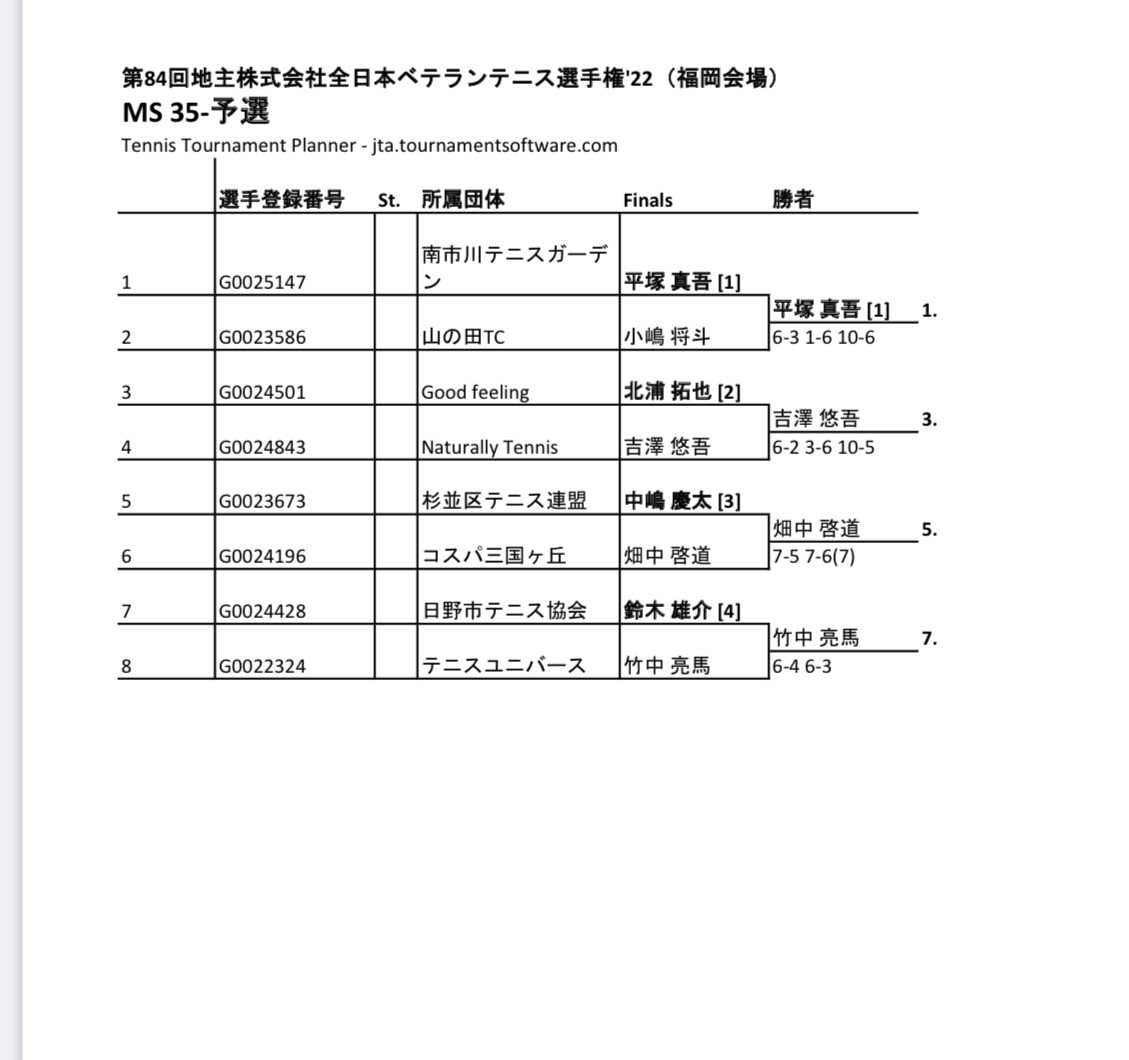 第84回地主株式会社全日本ベテランテニス選手権'22（福岡会場）
MS 35-予選
Tennis Tournament Planner - jta.tournamentsoftware.com

| | 選手登録番号 | St. | 所属団体 | Finals | 勝者 | |
|---|---|---|---|---|---|---|
| 1 | G0025147 | | 南市川テニスガーデン | 平塚 真吾 [1] | | |
| | | | | | 平塚 真吾 [1] | 1. |
| 2 | G0023586 | | 山の田TC | 小嶋 将斗 | 6-3 1-6 10-6 | |
| 3 | G0024501 | | Good feeling | 北浦 拓也 [2] | | |
| | | | | | 吉澤 悠吾 | 3. |
| 4 | G0024843 | | Naturally Tennis | 吉澤 悠吾 | 6-2 3-6 10-5 | |
| 5 | G0023673 | | 杉並区テニス連盟 | 中嶋 慶太 [3] | | |
| | | | | | 畑中 啓道 | 5. |
| 6 | G0024196 | | コスパ三国ヶ丘 | 畑中 啓道 | 7-5 7-6(7) | |
| 7 | G0024428 | | 日野市テニス協会 | 鈴木 雄介 [4] | | |
| | | | | | 竹中 亮馬 | 7. |
| 8 | G0022324 | | テニスユニバース | 竹中 亮馬 | 6-4 6-3 | |